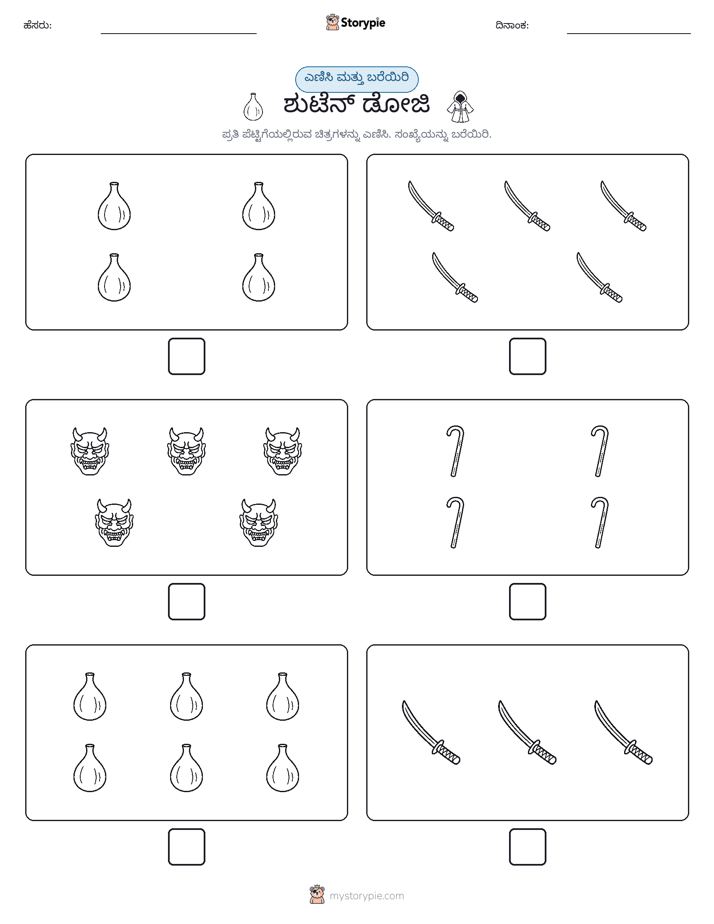 ಹೆಸರು: ____ Storypie ದಿನಾಂಕ: ____

ಎಣಿಸಿ ಮತ್ತು ಬರೆಯಿರಿ

ಶುಟೆನ್ ಡೋಜಿ

ಪ್ರತಿ ಪೆಟ್ಟಿಗೆಯಲ್ಲಿರುವ ಚಿತ್ರಗಳನ್ನು ಎಣಿಸಿ. ಸಂಖ್ಯೆಯನ್ನು ಬರೆಯಿರಿ.

☐

☐

☐

☐

☐

☐

mystorypie.com